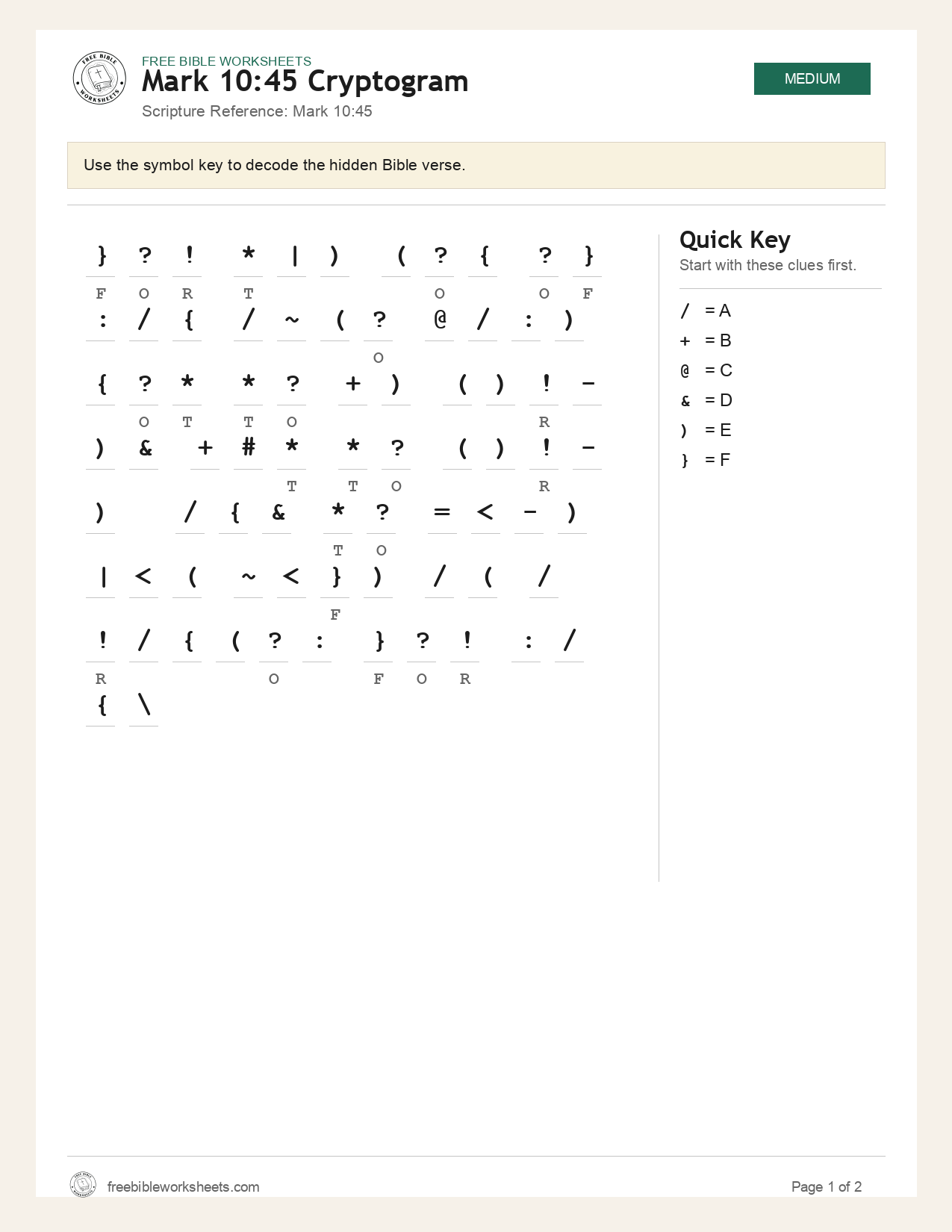 FREE BIBLE WORKSHEETS
Mark 10:45 Cryptogram
Scripture Reference: Mark 10:45

MEDIUM

Use the symbol key to decode the hidden Bible verse.

} ? ! * | ) ( ? { ? }
F O R T O O F

: / { / ~ ( ? @ / : )
O

{ ? * * ? + ) ( ) ! -
O T T O R

) & + # * * ? ( ) ! -
T T O R

) / { & * ? = < - )
T O

| < ( ~ < } ) / ( /
F

! / { ( ? : } ? ! : /
R O F O R

{ \

Quick Key
Start with these clues first.

/ = A
+ = B
@ = C
& = D
) = E
} = F

freebibleworksheets.com

Page 1 of 2